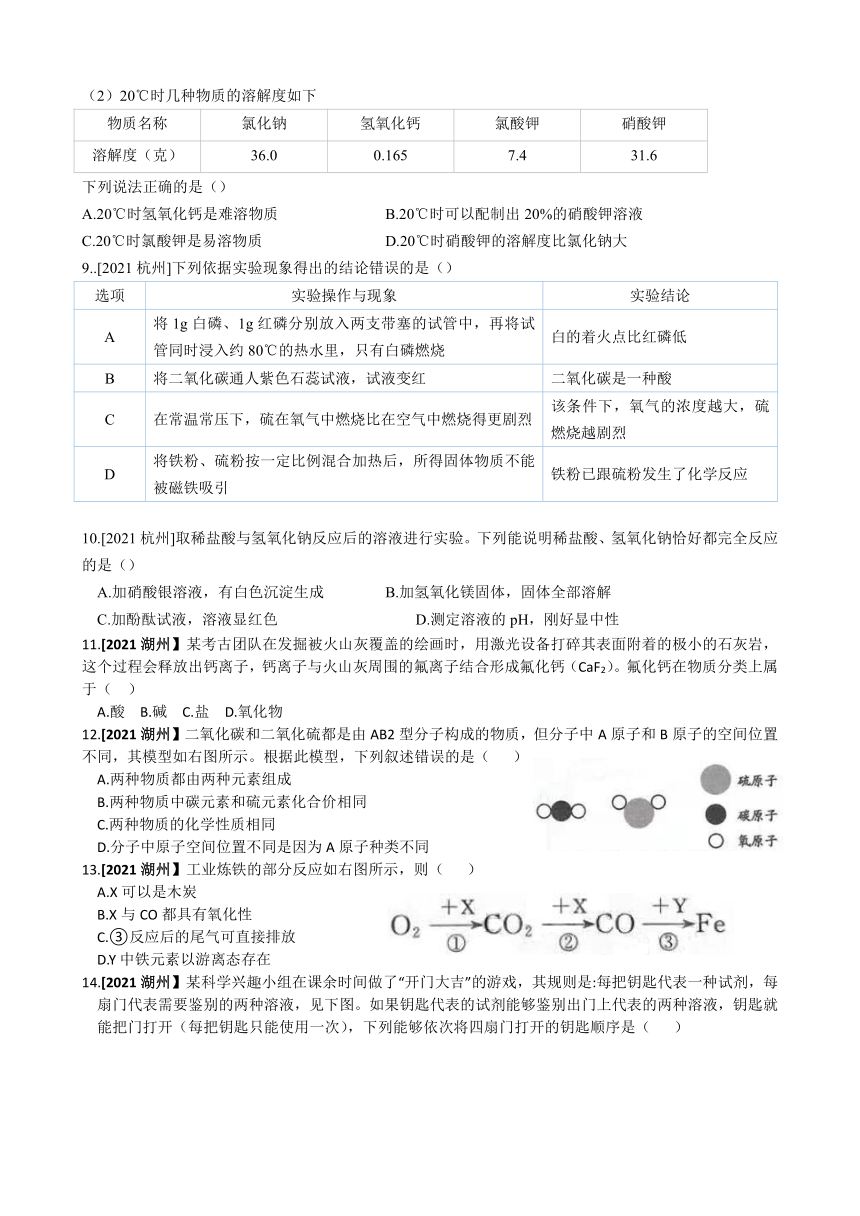 （2）20℃时几种物质的溶解度如下

| 物质名称 | 氯化钠 | 氢氧化钙 | 氯酸钾 | 硝酸钾 |
|---|---|---|---|---|
| 溶解度（克） | 36.0 | 0.165 | 7.4 | 31.6 |

下列说法正确的是（）
A.20℃时氢氧化钙是难溶物质　B.20℃时可以配制出 20%的硝酸钾溶液
C.20℃时氯酸钾是易溶物质　D.20℃时硝酸钾的溶解度比氯化钠大
9..[2021 杭州]下列依据实验现象得出的结论错误的是（）

| 选项 | 实验操作与现象 | 实验结论 |
|---|---|---|
| A | 将 1g 白磷、1g 红磷分别放入两支带塞的试管中，再将试管同时浸入约 80℃的热水里，只有白磷燃烧 | 白的着火点比红磷低 |
| B | 将二氧化碳通人紫色石蕊试液，试液变红 | 二氧化碳是一种酸 |
| C | 在常温常压下，硫在氧气中燃烧比在空气中燃烧得更剧烈 | 该条件下，氧气的浓度越大，硫燃烧越剧烈 |
| D | 将铁粉、硫粉按一定比例混合加热后，所得固体物质不能被磁铁吸引 | 铁粉已跟硫粉发生了化学反应 |

10.[2021 杭州]取稀盐酸与氢氧化钠反应后的溶液进行实验。下列能说明稀盐酸、氢氧化钠恰好都完全反应的是（）
A.加硝酸银溶液，有白色沉淀生成　B.加氢氧化镁固体，固体全部溶解
C.加酚酞试液，溶液显红色　D.测定溶液的 pH，刚好显中性
11.[2021 湖州】某考古团队在发掘被火山灰覆盖的绘画时，用激光设备打碎其表面附着的极小的石灰岩，这个过程会释放出钙离子，钙离子与火山灰周围的氟离子结合形成氟化钙（$CaF_2$）。氟化钙在物质分类上属于（　）
A.酸　B.碱　C.盐　D.氧化物
12.[2021 湖州】二氧化碳和二氧化硫都是由 AB2 型分子构成的物质，但分子中 A 原子和 B 原子的空间位置不同，其模型如右图所示。根据此模型，下列叙述错误的是（　）
A.两种物质都由两种元素组成
B.两种物质中碳元素和硫元素化合价相同
C.两种物质的化学性质相同
D.分子中原子空间位置不同是因为 A 原子种类不同
硫原子
碳原子
氧原子
13.[2021 湖州】工业炼铁的部分反应如右图所示，则（　）
A.X 可以是木炭
B.X 与 CO 都具有氧化性
C.③反应后的尾气可直接排放
D.Y 中铁元素以游离态存在
$O_2 \xrightarrow[①]{+X} CO_2 \xrightarrow[②]{+X} CO \xrightarrow[③]{+Y} Fe$
14.[2021 湖州】某科学兴趣小组在课余时间做了“开门大吉”的游戏，其规则是:每把钥匙代表一种试剂，每扇门代表需要鉴别的两种溶液，见下图。如果钥匙代表的试剂能够鉴别出门上代表的两种溶液，钥匙就能把门打开（每把钥匙只能使用一次），下列能够依次将四扇门打开的钥匙顺序是（　）